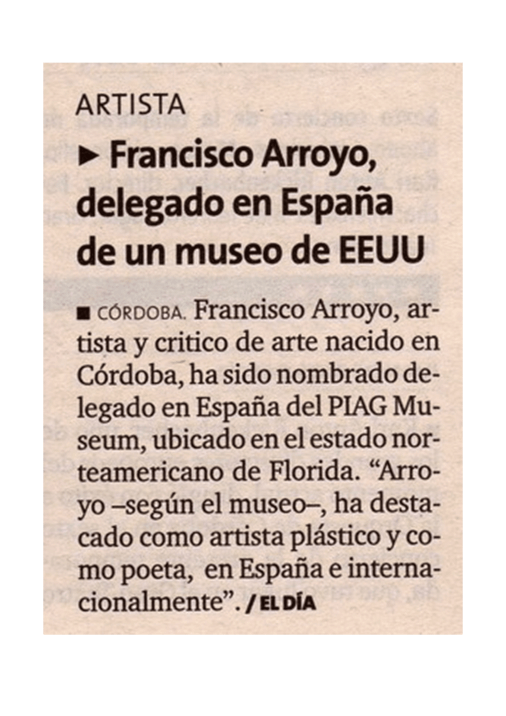 ARTISTA

► Francisco Arroyo, delegado en España de un museo de EEUU

■ CÓRDOBA. Francisco Arroyo, artista y critico de arte nacido en Córdoba, ha sido nombrado delegado en España del PIAG Museum, ubicado en el estado norteamericano de Florida. "Arroyo –según el museo–, ha destacado como artista plástico y como poeta, en España e internacionalmente". / EL DÍA